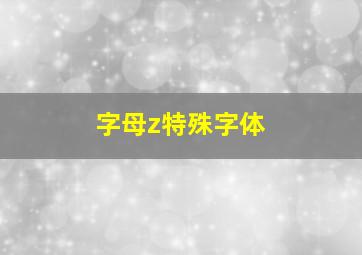 字母z特殊字体